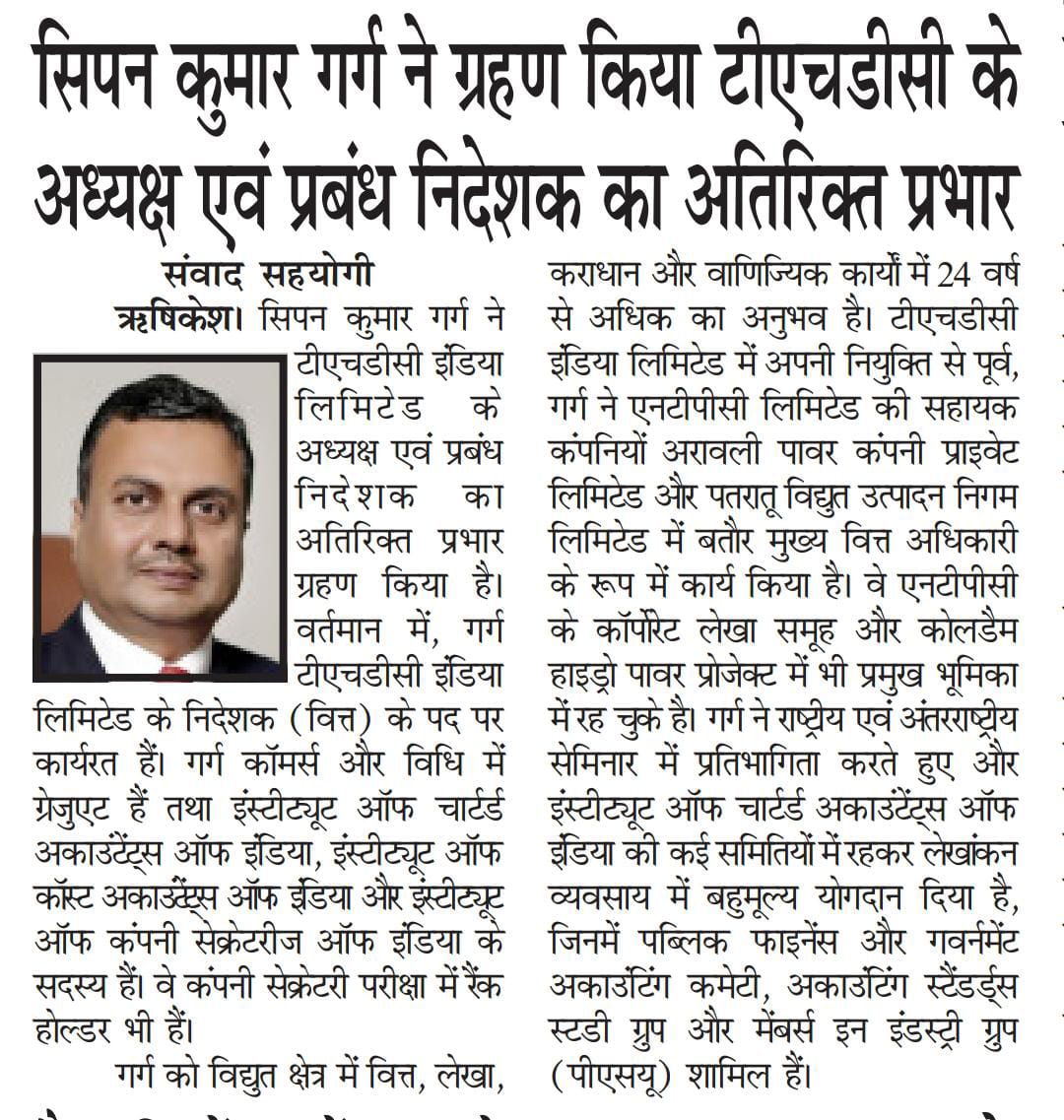 सिपन कुमार गर्ग ने ग्रहण किया टीएचडीसी के अध्यक्ष एवं प्रबंध निदेशक का अतिरिक्त प्रभार

संवाद सहयोगी

ऋषिकेश। सिपन कुमार गर्ग ने टीएचडीसी इंडिया लिमिटेड के अध्यक्ष एवं प्रबंध निदेशक का अतिरिक्त प्रभार ग्रहण किया है। वर्तमान में, गर्ग टीएचडीसी इंडिया लिमिटेड के निदेशक (वित्त) के पद पर कार्यरत हैं। गर्ग कॉमर्स और विधि में ग्रेजुएट हैं तथा इंस्टीट्यूट ऑफ चार्टर्ड अकाउंटेंट्स ऑफ इंडिया, इंस्टीट्यूट ऑफ कॉस्ट अकाउंटेंट्स ऑफ इंडिया और इंस्टीट्यूट ऑफ कंपनी सेक्रेटरीज ऑफ इंडिया के सदस्य हैं। वे कंपनी सेक्रेटरी परीक्षा में रैंक होल्डर भी हैं।

गर्ग को विद्युत क्षेत्र में वित्त, लेखा, कराधान और वाणिज्यिक कार्यों में 24 वर्ष से अधिक का अनुभव है। टीएचडीसी इंडिया लिमिटेड में अपनी नियुक्ति से पूर्व, गर्ग ने एनटीपीसी लिमिटेड की सहायक कंपनियों अरावली पावर कंपनी प्राइवेट लिमिटेड और पतरातू विद्युत उत्पादन निगम लिमिटेड में बतौर मुख्य वित्त अधिकारी के रूप में कार्य किया है। वे एनटीपीसी के कॉर्पोरेट लेखा समूह और कोलडैम हाइड्रो पावर प्रोजेक्ट में भी प्रमुख भूमिका में रह चुके है। गर्ग ने राष्ट्रीय एवं अंतरराष्ट्रीय सेमिनार में प्रतिभागिता करते हुए और इंस्टीट्यूट ऑफ चार्टर्ड अकाउंटेंट्स ऑफ इंडिया की कई समितियों में रहकर लेखांकन व्यवसाय में बहुमूल्य योगदान दिया है, जिनमें पब्लिक फाइनेंस और गवर्नमेंट अकाउंटिंग कमेटी, अकाउंटिंग स्टैंडर्ड्स स्टडी ग्रुप और मेंबर्स इन इंडस्ट्री ग्रुप (पीएसयू) शामिल हैं।